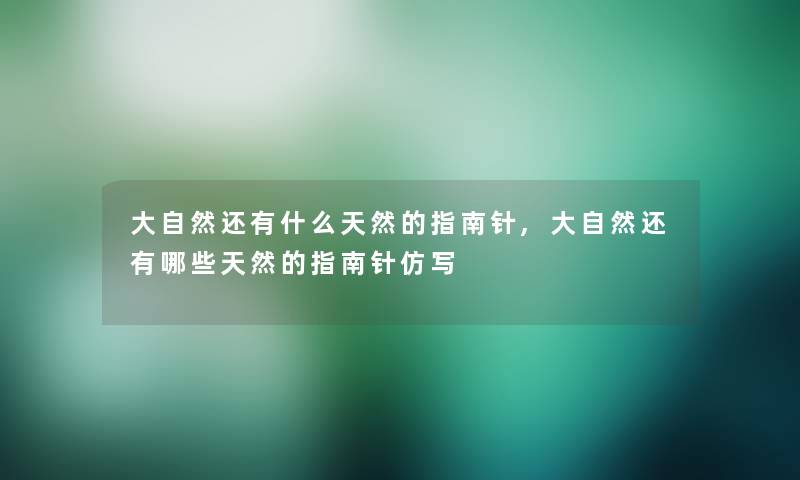 大自然还有什么天然的指南针，大自然还有哪些天然的指南针仿写